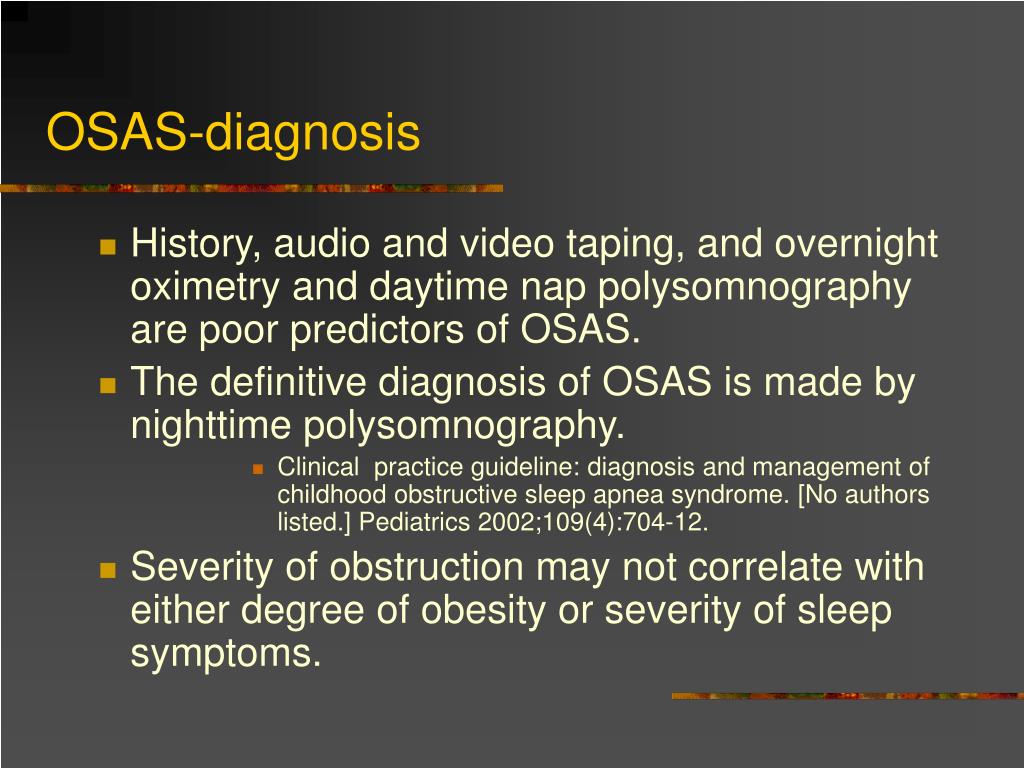 OSAS-diagnosis

History, audio and video taping, and overnight oximetry and daytime nap polysomnography are poor predictors of OSAS.

The definitive diagnosis of OSAS is made by nighttime polysomnography.

Clinical practice guideline: diagnosis and management of childhood obstructive sleep apnea syndrome. [No authors listed.] Pediatrics 2002;109(4):704-12.

Severity of obstruction may not correlate with either degree of obesity or severity of sleep symptoms.